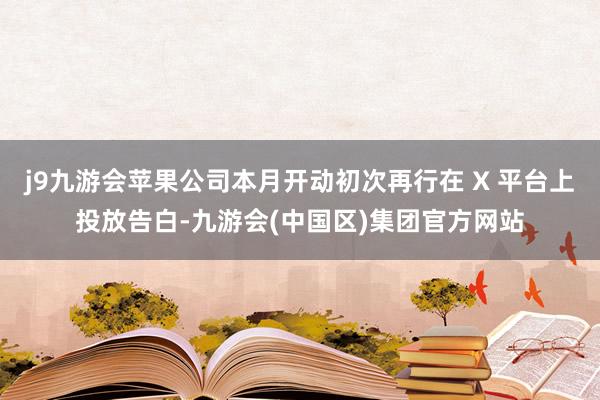 j9九游会苹果公司本月开动初次再行在 X 平台上投放告白-九游会(中国区)集团官方网站